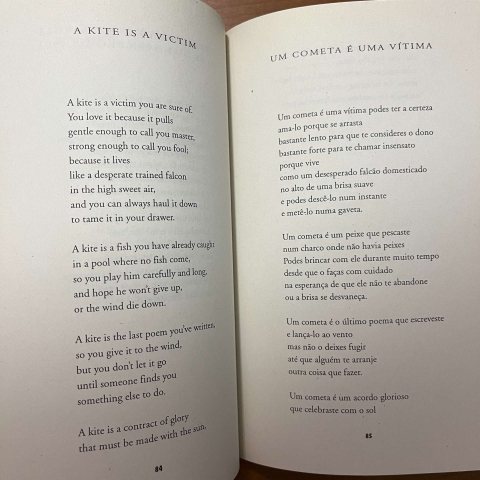 A KITE IS A VICTIM

A kite is a victim you are sure of.
You love it because it pulls
gentle enough to call you master,
strong enough to call you fool;
because it lives
like a desperate trained falcon
in the high sweet air,
and you can always haul it down
to tame it in your drawer.

A kite is a fish you have already caught
in a pool where no fish come,
so you play him carefully and long,
and hope he won't give up,
or the wind die down.

A kite is the last poem you've written,
so you give it to the wind,
but you don't let it go
until someone finds you
something else to do.

A kite is a contract of glory
that must be made with the sun,

84

UM COMETA É UMA VÍTIMA

Um cometa é uma vítima podes ter a certeza
ama-lo porque se arrasta
bastante lento para que te consideres o dono
bastante forte para te chamar insensato
porque vive
como um desesperado falcão domesticado
no alto de uma brisa suave
e podes descê-lo num instante
e metê-lo numa gaveta.

Um cometa é um peixe que pescaste
num charco onde não havia peixes
Podes brincar com ele durante muito tempo
desde que o faças com cuidado
na esperança de que ele não te abandone
ou a brisa se desvaneça.

Um cometa é o último poema que escreveste
e lança-lo ao vento
mas não o deixes fugir
até que alguém te arranje
outra coisa que fazer.

Um cometa é um acordo glorioso
que celebraste com o sol

85